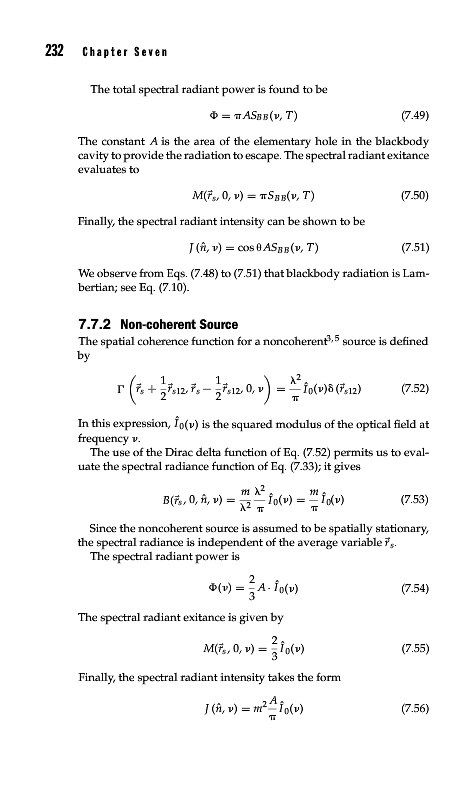 232 Chapter Seven

The total spectral radiant power is found to be

$\Phi = \pi A S_{BB}(\nu, T)$ (7.49)

The constant $A$ is the area of the elementary hole in the blackbody cavity to provide the radiation to escape. The spectral radiant exitance evaluates to

$M(\vec{r}_s, 0, \nu) = \pi S_{BB}(\nu, T)$ (7.50)

Finally, the spectral radiant intensity can be shown to be

$J(\hat{n}, \nu) = \cos\theta A S_{BB}(\nu, T)$ (7.51)

We observe from Eqs. (7.48) to (7.51) that blackbody radiation is Lambertian; see Eq. (7.10).

7.7.2 Non-coherent Source

The spatial coherence function for a noncoherent$^{3,5}$ source is defined by

$\Gamma\left(\vec{r}_s + \frac{1}{2}\vec{r}_{s12}, \vec{r}_s - \frac{1}{2}\vec{r}_{s12}, 0, \nu\right) = \frac{\lambda^2}{\pi}\hat{I}_0(\nu)\delta(\vec{r}_{s12})$ (7.52)

In this expression, $\hat{I}_0(\nu)$ is the squared modulus of the optical field at frequency $\nu$.

The use of the Dirac delta function of Eq. (7.52) permits us to evaluate the spectral radiance function of Eq. (7.33); it gives

$B(\vec{r}_s, 0, \hat{n}, \nu) = \frac{m}{\lambda^2}\frac{\lambda^2}{\pi}\hat{I}_0(\nu) = \frac{m}{\pi}\hat{I}_0(\nu)$ (7.53)

Since the noncoherent source is assumed to be spatially stationary, the spectral radiance is independent of the average variable $\vec{r}_s$.

The spectral radiant power is

$\Phi(\nu) = \frac{2}{3}A \cdot \hat{I}_0(\nu)$ (7.54)

The spectral radiant exitance is given by

$M(\vec{r}_s, 0, \nu) = \frac{2}{3}\hat{I}_0(\nu)$ (7.55)

Finally, the spectral radiant intensity takes the form

$J(\hat{n}, \nu) = m^2\frac{A}{\pi}\hat{I}_0(\nu)$ (7.56)